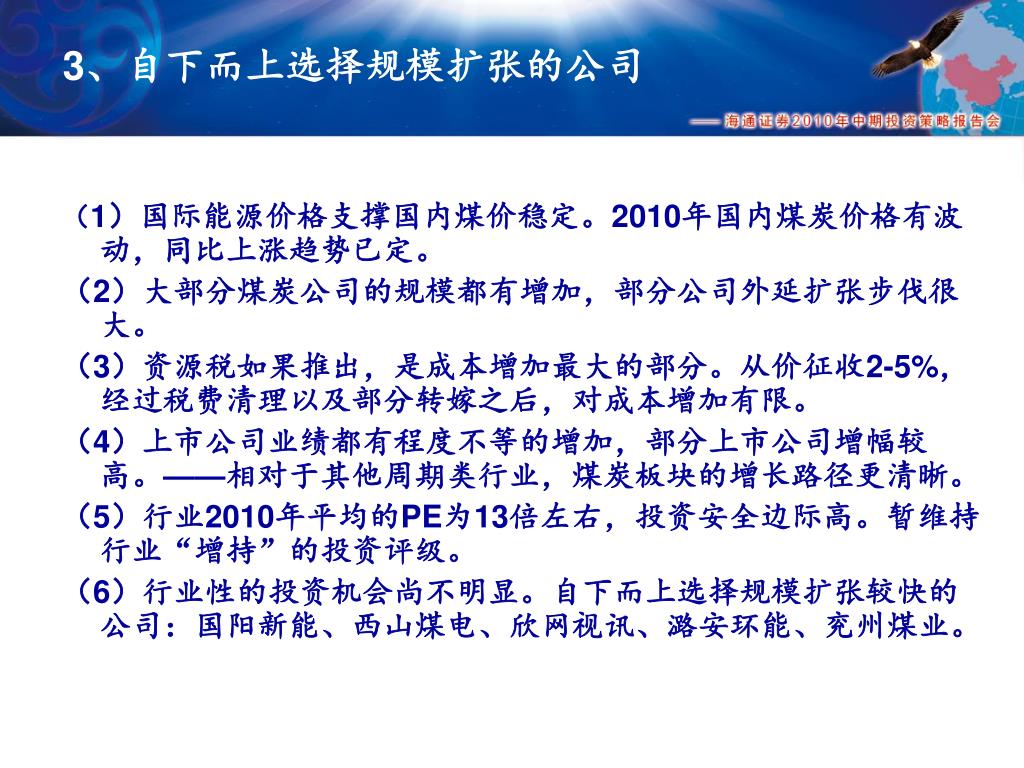 3、自下而上选择规模扩张的公司

—— 海通证券2010年中期投资策略报告会

（1）国际能源价格支撑国内煤价稳定。2010年国内煤炭价格有波动，同比上涨趋势已定。

（2）大部分煤炭公司的规模都有增加，部分公司外延扩张步伐很大。

（3）资源税如果推出，是成本增加最大的部分。从价征收2-5%，经过税费清理以及部分转嫁之后，对成本增加有限。

（4）上市公司业绩都有程度不等的增加，部分上市公司增幅较高。——相对于其他周期类行业，煤炭板块的增长路径更清晰。

（5）行业2010年平均的PE为13倍左右，投资安全边际高。暂维持行业“增持”的投资评级。

（6）行业性的投资机会尚不明显。自下而上选择规模扩张较快的公司：国阳新能、西山煤电、欣网视讯、潞安环能、兖州煤业。